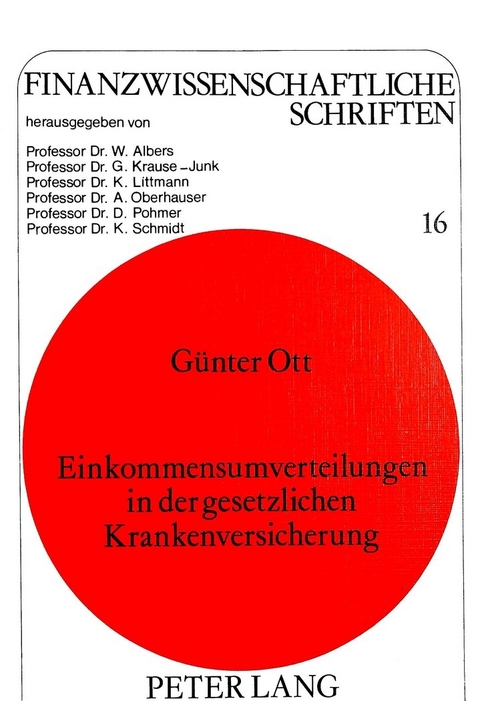 FINANZWISSENSCHAFTLICHE SCHRIFTEN

herausgegeben von

Professor Dr. W. Albers
Professor Dr. G. Krause-Junk
Professor Dr. K. Littmann
Professor Dr. A. Oberhauser
Professor Dr. D. Pohmer
Professor Dr. K. Schmidt

16

Günter Ott

Einkommensumverteilungen in der gesetzlichen Krankenversicherung

PETER LANG